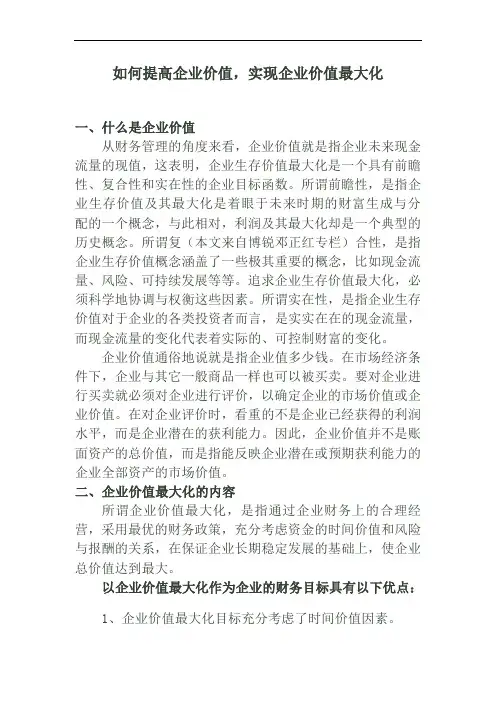 如何提高企业价值，实现企业价值最大化

一、什么是企业价值

从财务管理的角度来看，企业价值就是指企业未来现金流量的现值，这表明，企业生存价值最大化是一个具有前瞻性、复合性和实在性的企业目标函数。所谓前瞻性，是指企业生存价值及其最大化是着眼于未来时期的财富生成与分配的一个概念，与此相对，利润及其最大化却是一个典型的历史概念。所谓复（本文来自博锐邓正红专栏）合性，是指企业生存价值概念涵盖了一些极其重要的概念，比如现金流量、风险、可持续发展等等。追求企业生存价值最大化，必须科学地协调与权衡这些因素。所谓实在性，是指企业生存价值对于企业的各类投资者而言，是实实在在的现金流量，而现金流量的变化代表着实际的、可控制财富的变化。

企业价值通俗地说就是指企业值多少钱。在市场经济条件下，企业与其它一般商品一样也可以被买卖。要对企业进行买卖就必须对企业进行评价，以确定企业的市场价值或企业价值。在对企业评价时，看重的不是企业已经获得的利润水平，而是企业潜在的获利能力。因此，企业价值并不是账面资产的总价值，而是指能反映企业潜在或预期获利能力的企业全部资产的市场价值。

二、企业价值最大化的内容

所谓企业价值最大化，是指通过企业财务上的合理经营，采用最优的财务政策，充分考虑资金的时间价值和风险与报酬的关系，在保证企业长期稳定发展的基础上，使企业总价值达到最大。

以企业价值最大化作为企业的财务目标具有以下优点：

1、企业价值最大化目标充分考虑了时间价值因素。